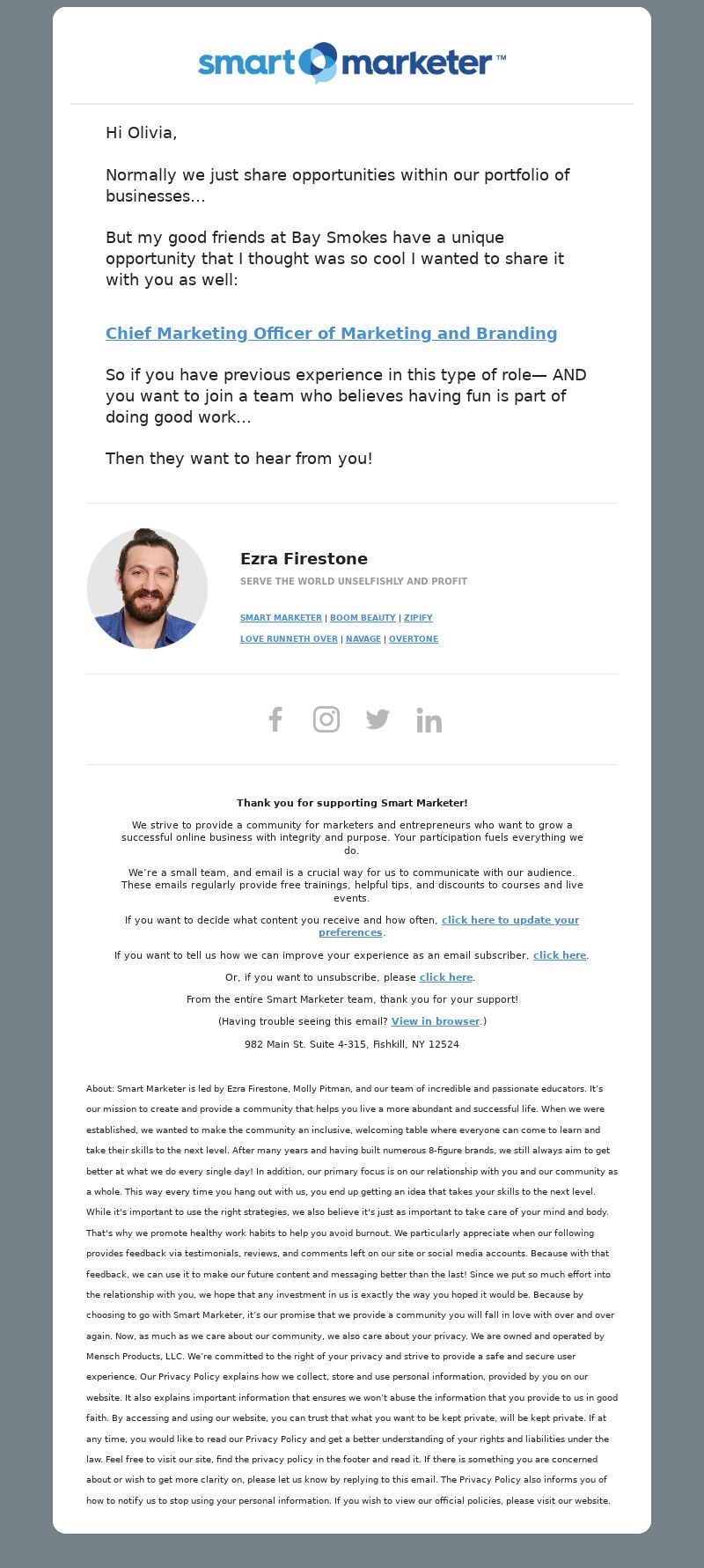 smart marketer™

Hi Olivia,

Normally we just share opportunities within our portfolio of businesses...

But my good friends at Bay Smokes have a unique opportunity that I thought was so cool I wanted to share it with you as well:

Chief Marketing Officer of Marketing and Branding

So if you have previous experience in this type of role— AND you want to join a team who believes having fun is part of doing good work...

Then they want to hear from you!

Ezra Firestone

SERVE THE WORLD UNSELFISHLY AND PROFIT

SMART MARKETER | BOOM BEAUTY | ZIPIFY
LOVE RUNNETH OVER | NAVAGE | OVERTONE

Thank you for supporting Smart Marketer!

We strive to provide a community for marketers and entrepreneurs who want to grow a successful online business with integrity and purpose. Your participation fuels everything we do.

We're a small team, and email is a crucial way for us to communicate with our audience. These emails regularly provide free trainings, helpful tips, and discounts to courses and live events.

If you want to decide what content you receive and how often, click here to update your preferences.

If you want to tell us how we can improve your experience as an email subscriber, click here.

Or, if you want to unsubscribe, please click here.

From the entire Smart Marketer team, thank you for your support!

(Having trouble seeing this email? View in browser.)

982 Main St. Suite 4-315, Fishkill, NY 12524

About: Smart Marketer is led by Ezra Firestone, Molly Pitman, and our team of incredible and passionate educators. It's our mission to create and provide a community that helps you live a more abundant and successful life. When we were established, we wanted to make the community an inclusive, welcoming table where everyone can come to learn and take their skills to the next level. After many years and having built numerous 8-figure brands, we still always aim to get better at what we do every single day! In addition, our primary focus is on our relationship with you and our community as a whole. This way every time you hang out with us, you end up getting an idea that takes your skills to the next level. While it's important to use the right strategies, we also believe it's just as important to take care of your mind and body. That's why we promote healthy work habits to help you avoid burnout. We particularly appreciate when our following provides feedback via testimonials, reviews, and comments left on our site or social media accounts. Because with that feedback, we can use it to make our future content and messaging better than the last! Since we put so much effort into the relationship with you, we hope that any investment in us is exactly the way you hoped it would be. Because by choosing to go with Smart Marketer, it's our promise that we provide a community you will fall in love with over and over again. Now, as much as we care about our community, we also care about your privacy. We are owned and operated by Mensch Products, LLC. We're committed to the right of your privacy and strive to provide a safe and secure user experience. Our Privacy Policy explains how we collect, store and use personal information, provided by you on our website. It also explains important information that ensures we won't abuse the information that you provide to us in good faith. By accessing and using our website, you can trust that what you want to be kept private, will be kept private. If at any time, you would like to read our Privacy Policy and get a better understanding of your rights and liabilities under the law. Feel free to visit our site, find the privacy policy in the footer and read it. If there is something you are concerned about or wish to get more clarity on, please let us know by replying to this email. The Privacy Policy also informs you of how to notify us to stop using your personal information. If you wish to view our official policies, please visit our website.